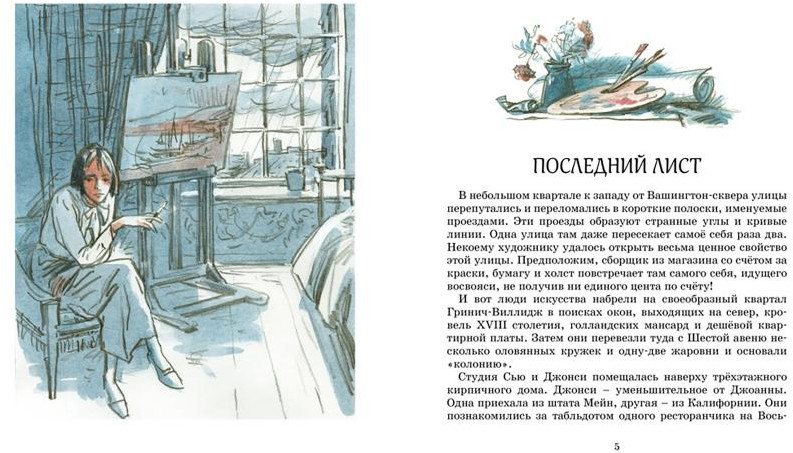 ПОСЛЕДНИЙ ЛИСТ

В небольшом квартале к западу от Вашингтон-сквера улицы перепутались и переломались в короткие полоски, именуемые проездами. Эти проезды образуют странные углы и кривые линии. Одна улица там даже пересекает самоё себя раза два. Некоему художнику удалось открыть весьма ценное свойство этой улицы. Предположим, сборщик из магазина со счётом за краски, бумагу и холст повстречает там самого себя, идущего восвояси, не получив ни единого цента по счёту!

И вот люди искусства набрели на своеобразный квартал Гринич-Виллидж в поисках окон, выходящих на север, кровель XVIII столетия, голландских мансард и дешёвой квартирной платы. Затем они перевезли туда с Шестой авеню несколько оловянных кружек и одну-две жаровни и основали «колонию».

Студия Сью и Джонси помещалась наверху трёхэтажного кирпичного дома. Джонси – уменьшительное от Джоанны. Одна приехала из штата Мейн, другая – из Калифорнии. Они познакомились за табльдотом одного ресторанчика на Вось-

5